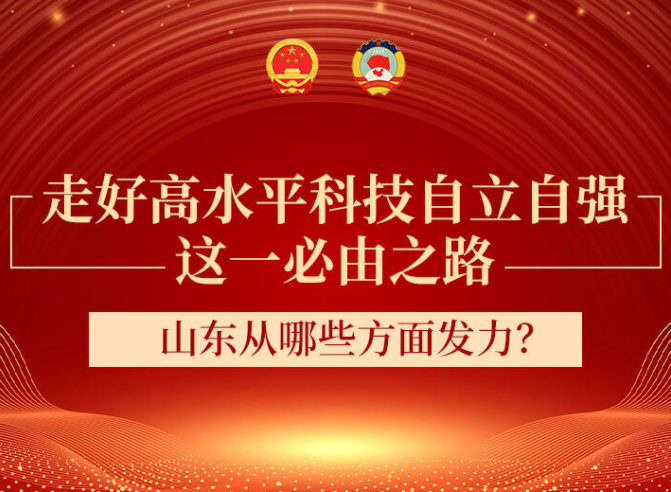 走好高水平科技自立自强
这一必由之路

山东从哪些方面发力?